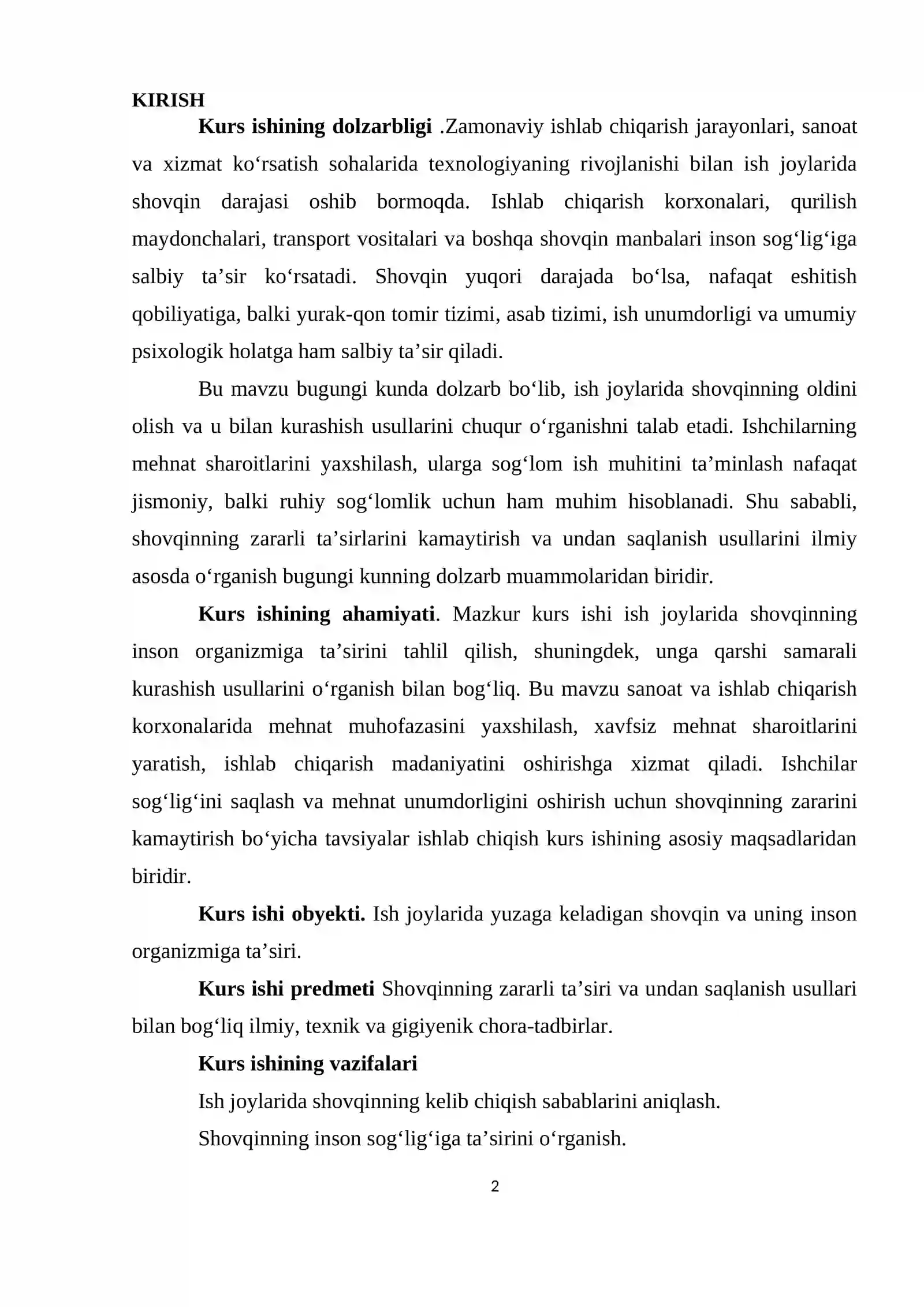 KIRISH

Kurs ishining dolzarbligi .Zamonaviy ishlab chiqarish jarayonlari, sanoat va xizmat ko'rsatish sohalarida texnologiyaning rivojlanishi bilan ish joylarida shovqin darajasi oshib bormoqda. Ishlab chiqarish korxonalari, qurilish maydonchalari, transport vositalari va boshqa shovqin manbalari inson sog'lig'iga salbiy ta'sir ko'rsatadi. Shovqin yuqori darajada bo'lsa, nafaqat eshitish qobiliyatiga, balki yurak-qon tomir tizimi, asab tizimi, ish unumdorligi va umumiy psixologik holatga ham salbiy ta'sir qiladi.

Bu mavzu bugungi kunda dolzarb bo'lib, ish joylarida shovqinning oldini olish va u bilan kurashish usullarini chuqur o'rganishni talab etadi. Ishchilarning mehnat sharoitlarini yaxshilash, ularga sog'lom ish muhitini ta'minlash nafaqat jismoniy, balki ruhiy sog'lomlik uchun ham muhim hisoblanadi. Shu sababli, shovqinning zararli ta'sirlarini kamaytirish va undan saqlanish usullarini ilmiy asosda o'rganish bugungi kunning dolzarb muammolaridan biridir.

Kurs ishining ahamiyati. Mazkur kurs ishi ish joylarida shovqinning inson organizmiga ta'sirini tahlil qilish, shuningdek, unga qarshi samarali kurashish usullarini o'rganish bilan bog'liq. Bu mavzu sanoat va ishlab chiqarish korxonalarida mehnat muhofazasini yaxshilash, xavfsiz mehnat sharoitlarini yaratish, ishlab chiqarish madaniyatini oshirishga xizmat qiladi. Ishchilar sog'lig'ini saqlash va mehnat unumdorligini oshirish uchun shovqinning zararini kamaytirish bo'yicha tavsiyalar ishlab chiqish kurs ishining asosiy maqsadlaridan biridir.

Kurs ishi obyekti. Ish joylarida yuzaga keladigan shovqin va uning inson organizmiga ta'siri.

Kurs ishi predmeti Shovqinning zararli ta'siri va undan saqlanish usullari bilan bog'liq ilmiy, texnik va gigiyenik chora-tadbirlar.

Kurs ishining vazifalari

Ish joylarida shovqinning kelib chiqish sabablarini aniqlash.

Shovqinning inson sog'lig'iga ta'sirini o'rganish.

2